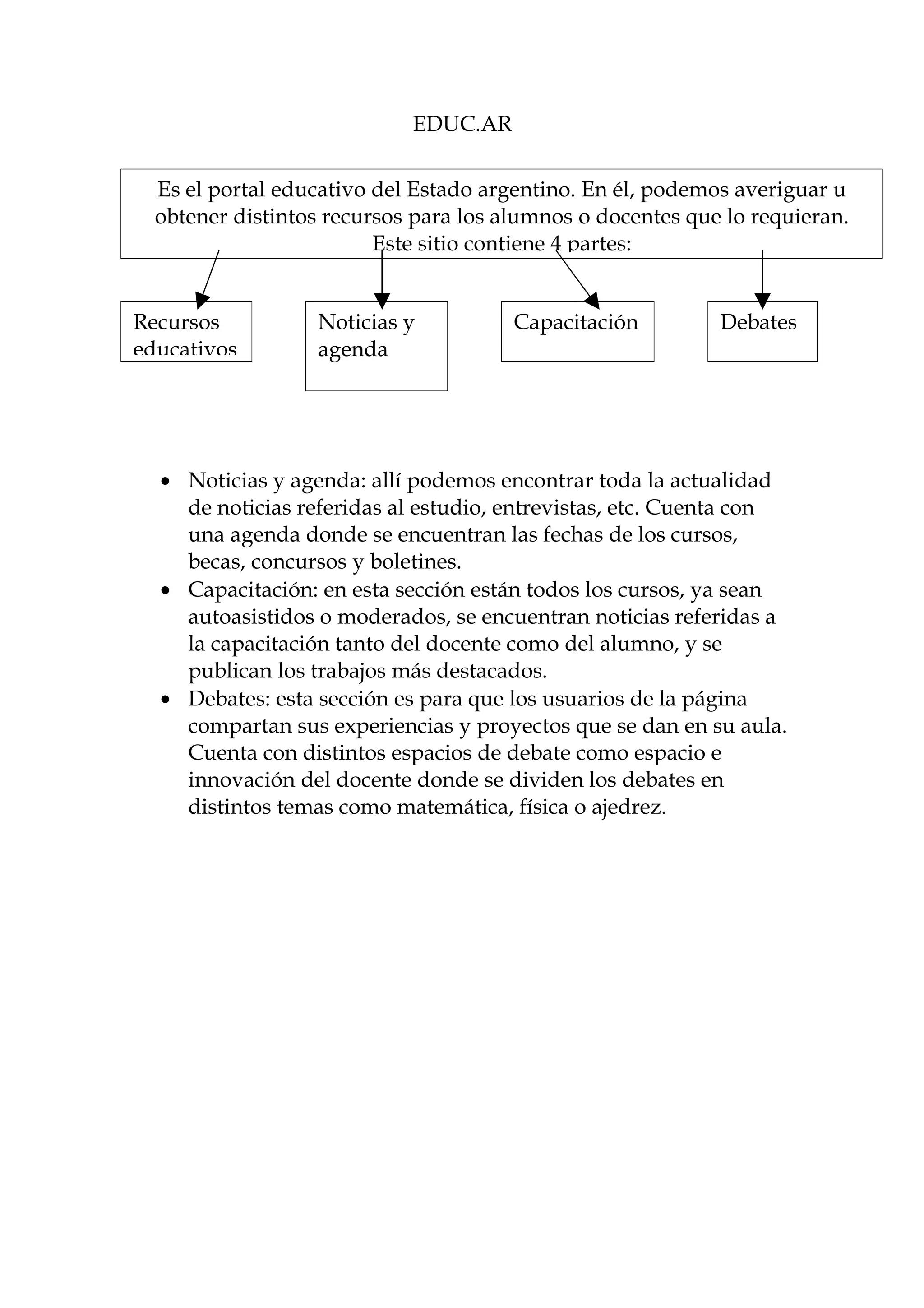 EDUC.AR

Es el portal educativo del Estado argentino. En él, podemos averiguar u obtener distintos recursos para los alumnos o docentes que lo requieran. Este sitio contiene 4 partes:

Recursos educativos

Noticias y agenda

Capacitación

Debates

• Noticias y agenda: allí podemos encontrar toda la actualidad de noticias referidas al estudio, entrevistas, etc. Cuenta con una agenda donde se encuentran las fechas de los cursos, becas, concursos y boletines.
• Capacitación: en esta sección están todos los cursos, ya sean autoasistidos o moderados, se encuentran noticias referidas a la capacitación tanto del docente como del alumno, y se publican los trabajos más destacados.
• Debates: esta sección es para que los usuarios de la página compartan sus experiencias y proyectos que se dan en su aula. Cuenta con distintos espacios de debate como espacio e innovación del docente donde se dividen los debates en distintos temas como matemática, física o ajedrez.